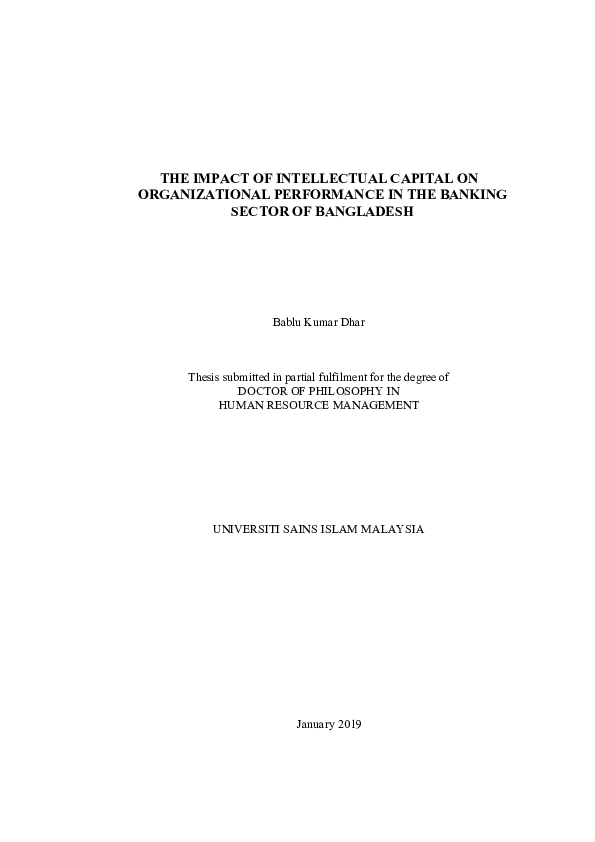 THE IMPACT OF INTELLECTUAL CAPITAL ON ORGANIZATIONAL PERFORMANCE IN THE BANKING SECTOR OF BANGLADESH

Bablu Kumar Dhar

Thesis submitted in partial fulfilment for the degree of
DOCTOR OF PHILOSOPHY IN
HUMAN RESOURCE MANAGEMENT

UNIVERSITI SAINS ISLAM MALAYSIA

January 2019